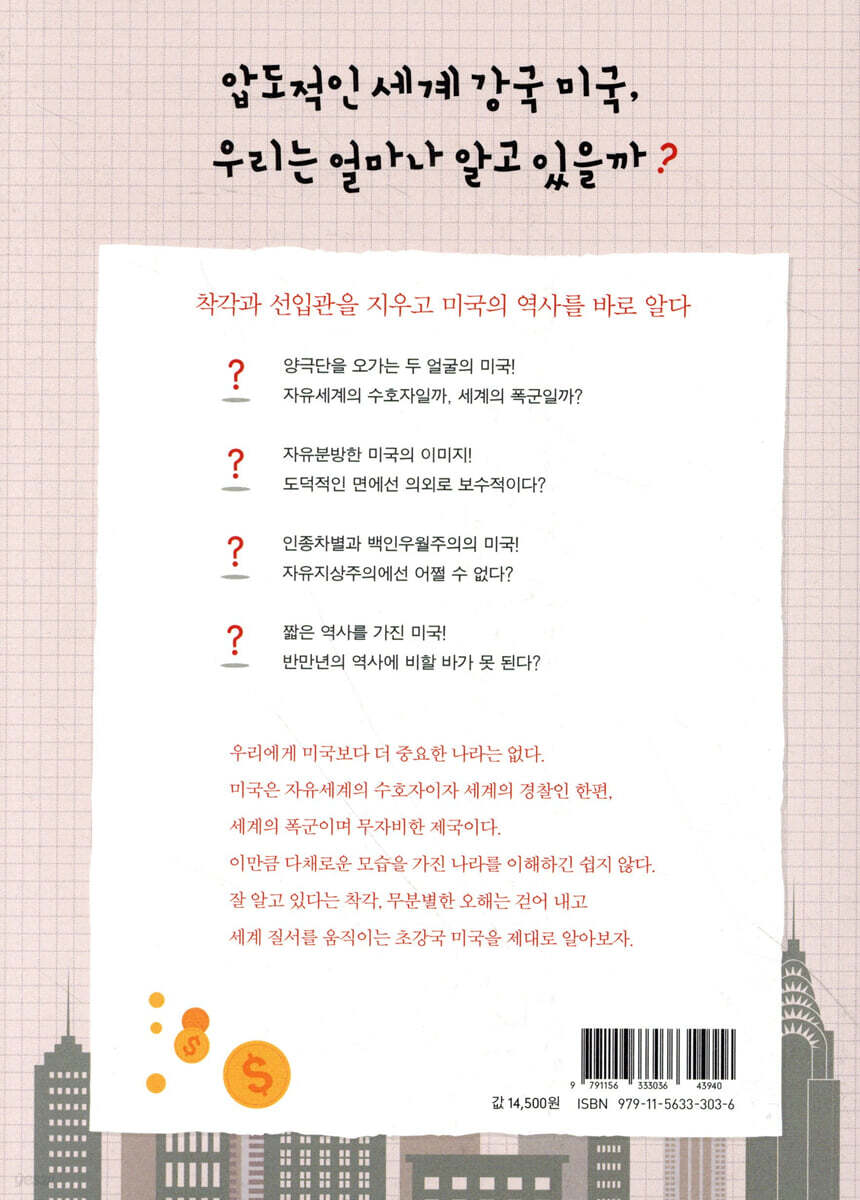 압도적인 세계 강국 미국,
우리는 얼마나 알고 있을까?

착각과 선입관을 지우고 미국의 역사를 바로 알다

?
양극단을 오가는 두 얼굴의 미국!
자유세계의 수호자일까, 세계의 폭군일까?

?
자유분방한 미국의 이미지!
도덕적인 면에선 의외로 보수적이다?

?
인종차별과 백인우월주의의 미국!
자유지상주의에선 어쩔 수 없다?

?
짧은 역사를 가진 미국!
반만년의 역사에 비할 바가 못 된다?

우리에게 미국보다 더 중요한 나라는 없다.
미국은 자유세계의 수호자이자 세계의 경찰인 한편,
세계의 폭군이며 무자비한 제국이다.
이만큼 다채로운 모습을 가진 나라를 이해하긴 쉽지 않다.
잘 알고 있다는 착각, 무분별한 오해는 걷어 내고
세계 질서를 움직이는 초강국 미국을 제대로 알아보자.

$ $

9 791156 333036 43940

값 14,500원 ISBN 979-11-5633-303-6